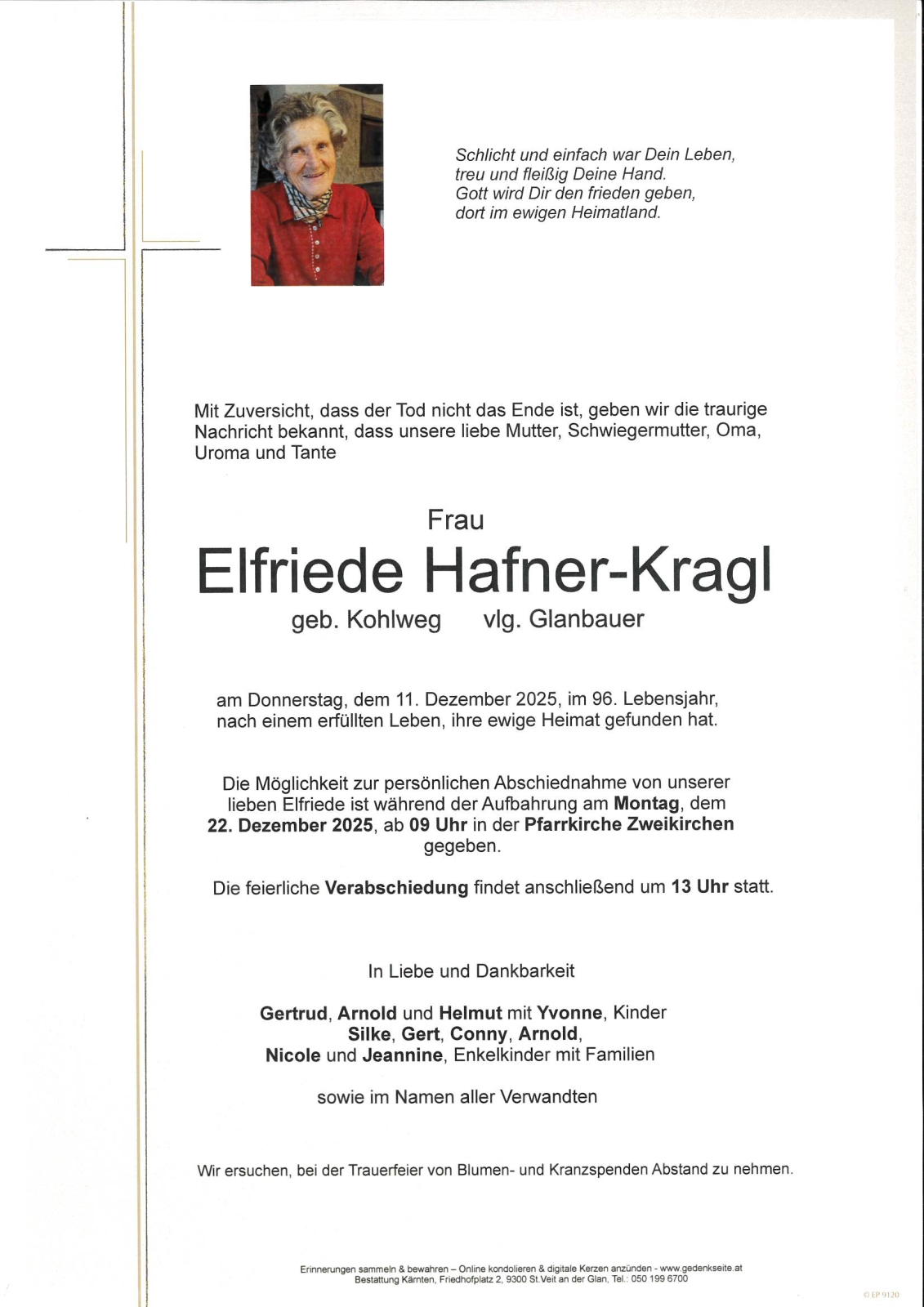 Schlicht und einfach war Dein Leben,
treu und fleißig Deine Hand.
Gott wird Dir den frieden geben,
dort im ewigen Heimatland.

Mit Zuversicht, dass der Tod nicht das Ende ist, geben wir die traurige Nachricht bekannt, dass unsere liebe Mutter, Schwiegermutter, Oma, Uroma und Tante

Frau

Elfriede Hafner-Kragl

geb. Kohlweg vlg. Glanbauer

am Donnerstag, dem 11. Dezember 2025, im 96. Lebensjahr, nach einem erfüllten Leben, ihre ewige Heimat gefunden hat.

Die Möglichkeit zur persönlichen Abschiednahme von unserer lieben Elfriede ist während der Aufbahrung am Montag, dem 22. Dezember 2025, ab 09 Uhr in der Pfarrkirche Zweikirchen gegeben.

Die feierliche Verabschiedung findet anschließend um 13 Uhr statt.

In Liebe und Dankbarkeit

Gertrud, Arnold und Helmut mit Yvonne, Kinder
Silke, Gert, Conny, Arnold,
Nicole und Jeannine, Enkelkinder mit Familien

sowie im Namen aller Verwandten

Wir ersuchen, bei der Trauerfeier von Blumen- und Kranzspenden Abstand zu nehmen.

Erinnerungen sammeln & bewahren – Online kondolieren & digitale Kerzen anzünden - www.gedenkseite.at
Bestattung Kärnten, Friedhofplatz 2, 9300 St.Veit an der Glan, Tel.: 050 199 6700

© EP 9120